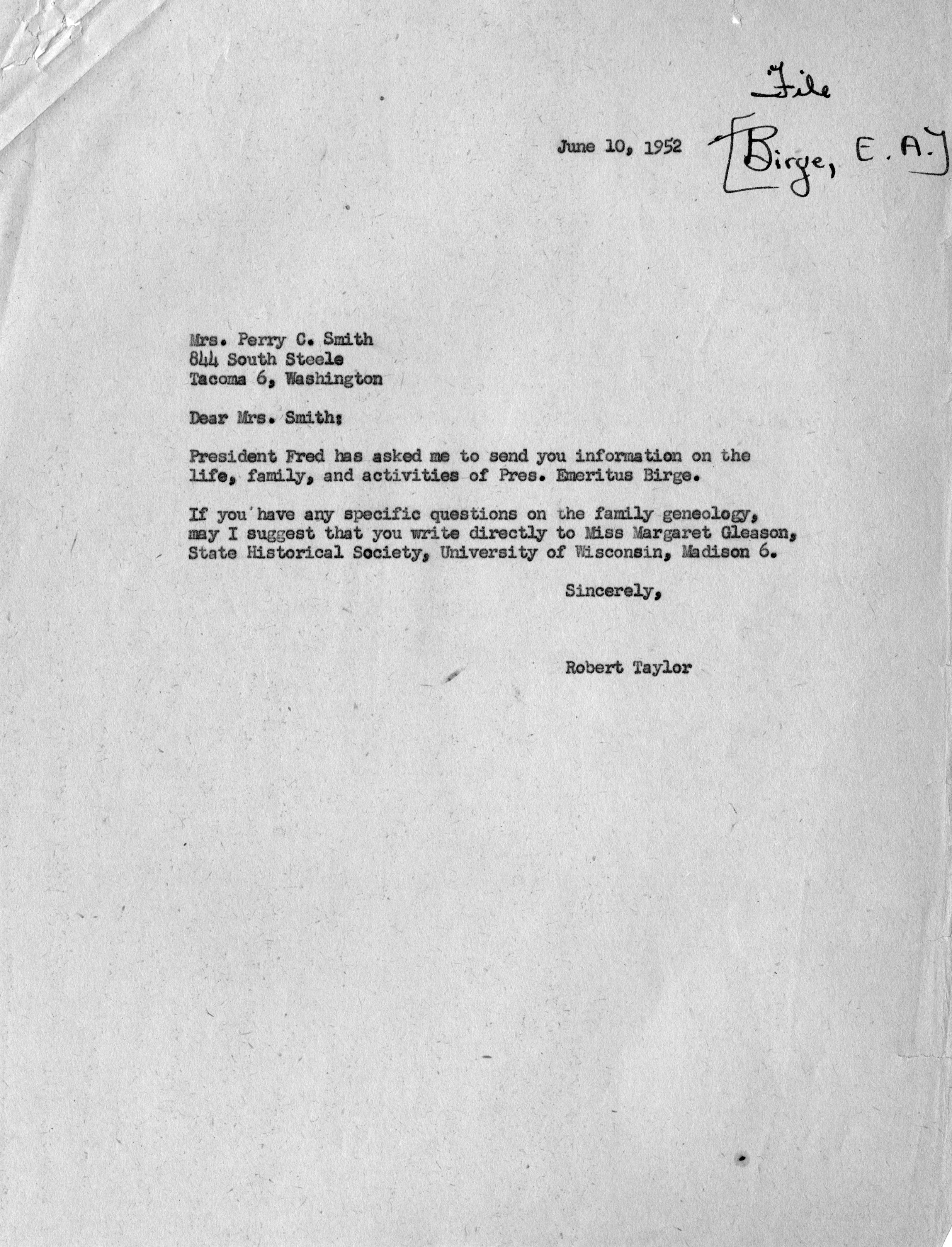 File

June 10, 1952 [Birge, E. A.]

Mrs. Perry C. Smith
844 South Steele
Tacoma 6, Washington

Dear Mrs. Smith:

President Fred has asked me to send you information on the life, family, and activities of Pres. Emeritus Birge.

If you have any specific questions on the family geneology, may I suggest that you write directly to Miss Margaret Gleason, State Historical Society, University of Wisconsin, Madison 6.

Sincerely,

Robert Taylor